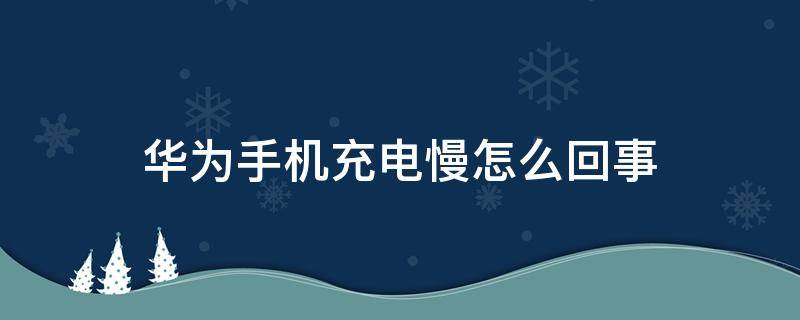 华为手机充电慢怎么回事